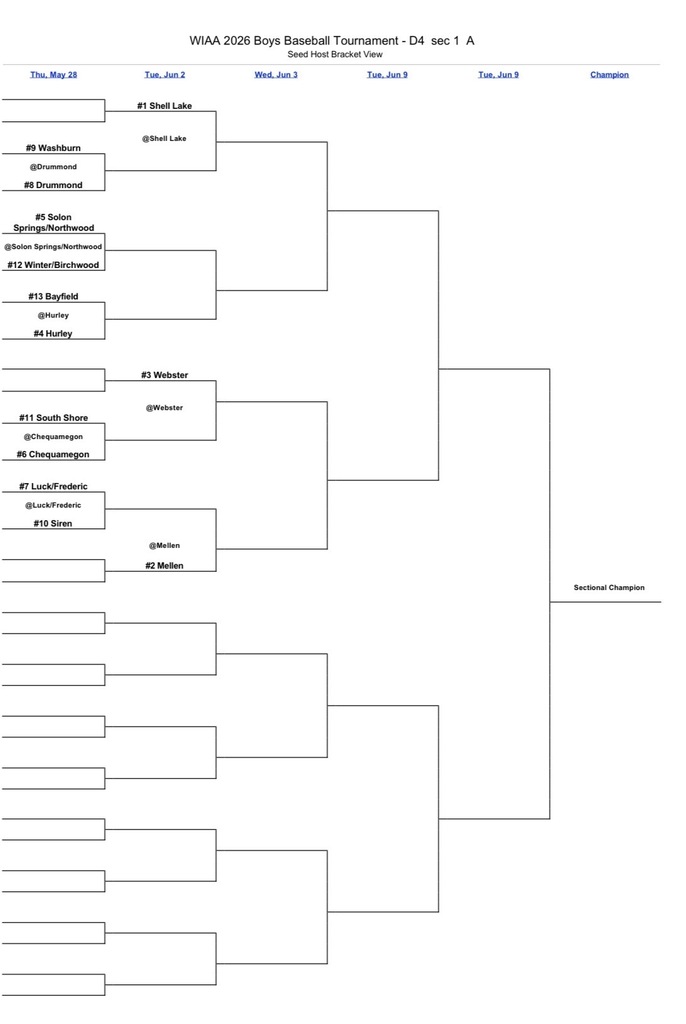 WIAA 2026 Boys Baseball Tournament - D4 sec 1 A
Seed Host Bracket View

Thu, May 28
Tue, Jun 2
Wed, Jun 3
Tue, Jun 9
Tue, Jun 9
Champion

#1 Shell Lake
@Shell Lake
#9 Washburn
@Drummond
#8 Drummond
#5 Solon Springs/Northwood
@Solon Springs/Northwood
#12 Winter/Birchwood
#13 Bayfield
@Hurley
#4 Hurley
#3 Webster
@Webster
#11 South Shore
@Chequamegon
#6 Chequamegon
#7 Luck/Frederic
@Luck/Frederic
#10 Siren
@Mellen
#2 Mellen

Sectional Champion